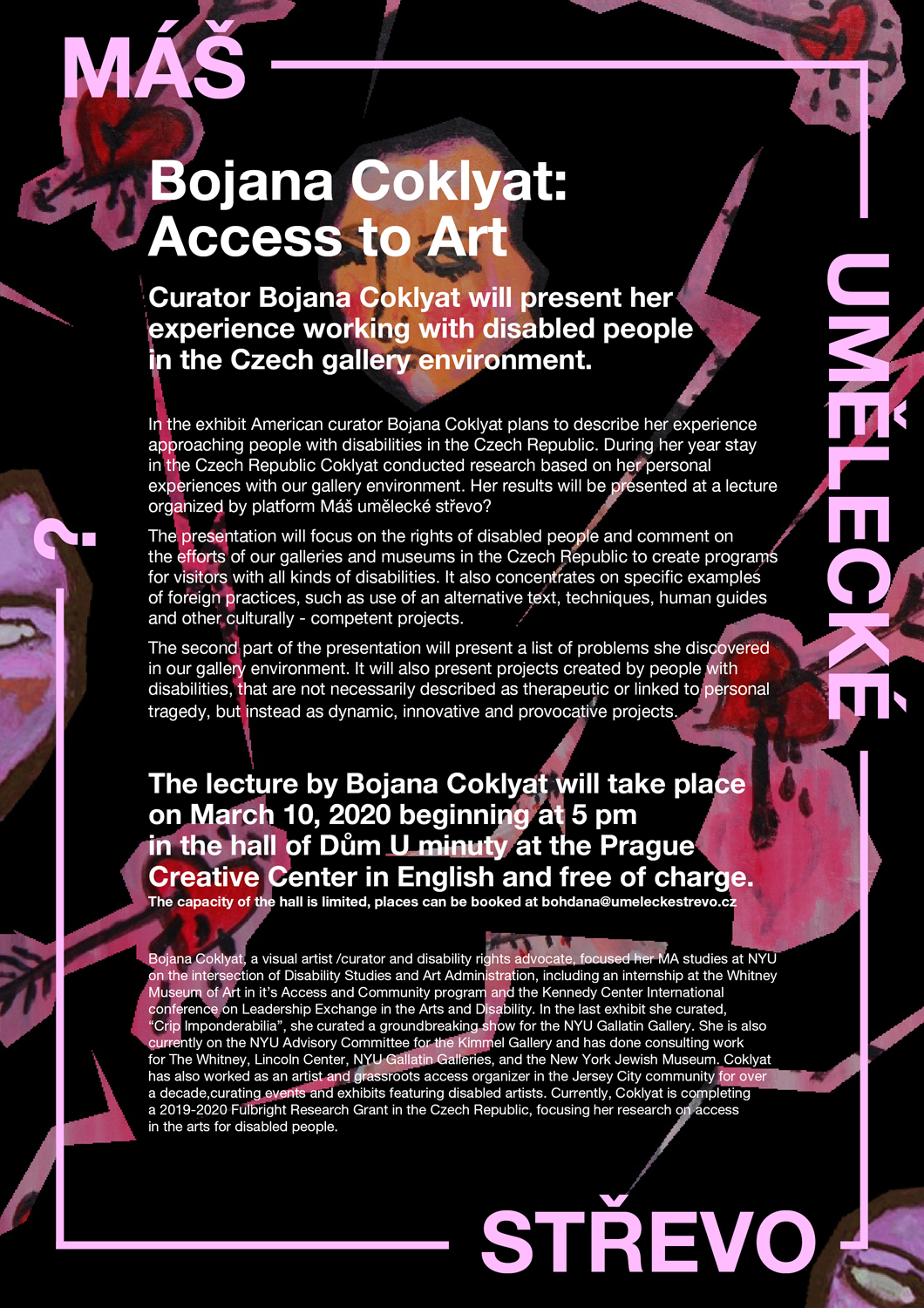 MÁŠ

UMĚLECKÉ

STŘEVO

?

Bojana Coklyat: Access to Art

Curator Bojana Coklyat will present her experience working with disabled people in the Czech gallery environment.

In the exhibit American curator Bojana Coklyat plans to describe her experience approaching people with disabilities in the Czech Republic. During her year stay in the Czech Republic Coklyat conducted research based on her personal experiences with our gallery environment. Her results will be presented at a lecture organized by platform Máš umělecké střevo?

The presentation will focus on the rights of disabled people and comment on the efforts of our galleries and museums in the Czech Republic to create programs for visitors with all kinds of disabilities. It also concentrates on specific examples of foreign practices, such as use of an alternative text, techniques, human guides and other culturally - competent projects.

The second part of the presentation will present a list of problems she discovered in our gallery environment. It will also present projects created by people with disabilities, that are not necessarily described as therapeutic or linked to personal tragedy, but instead as dynamic, innovative and provocative projects.

The lecture by Bojana Coklyat will take place on March 10, 2020 beginning at 5 pm in the hall of Dům U minuty at the Prague Creative Center in English and free of charge.
The capacity of the hall is limited, places can be booked at bohdana@umeleckestrevo.cz

Bojana Coklyat, a visual artist /curator and disability rights advocate, focused her MA studies at NYU on the intersection of Disability Studies and Art Administration, including an internship at the Whitney Museum of Art in it's Access and Community program and the Kennedy Center International conference on Leadership Exchange in the Arts and Disability. In the last exhibit she curated, "Crip Imponderabilia", she curated a groundbreaking show for the NYU Gallatin Gallery. She is also currently on the NYU Advisory Committee for the Kimmel Gallery and has done consulting work for The Whitney, Lincoln Center, NYU Gallatin Galleries, and the New York Jewish Museum. Coklyat has also worked as an artist and grassroots access organizer in the Jersey City community for over a decade,curating events and exhibits featuring disabled artists. Currently, Coklyat is completing a 2019-2020 Fulbright Research Grant in the Czech Republic, focusing her research on access in the arts for disabled people.